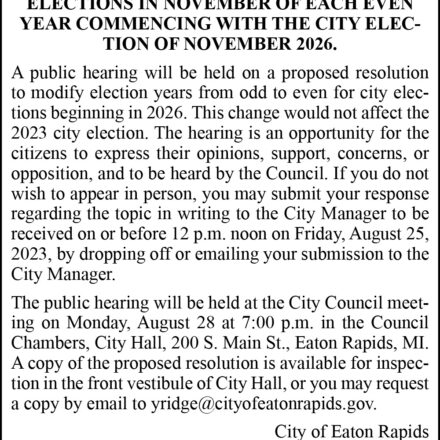 ELECTIONS IN NOVEMBER OF EACH EVEN YEAR COMMENCING WITH THE CITY ELECTION OF NOVEMBER 2026.

A public hearing will be held on a proposed resolution to modify election years from odd to even for city elections beginning in 2026. This change would not affect the 2023 city election. The hearing is an opportunity for the citizens to express their opinions, support, concerns, or opposition, and to be heard by the Council. If you do not wish to appear in person, you may submit your response regarding the topic in writing to the City Manager to be received on or before 12 p.m. noon on Friday, August 25, 2023, by dropping off or emailing your submission to the City Manager.

The public hearing will be held at the City Council meeting on Monday, August 28 at 7:00 p.m. in the Council Chambers, City Hall, 200 S. Main St., Eaton Rapids, MI. A copy of the proposed resolution is available for inspection in the front vestibule of City Hall, or you may request a copy by email to yridge@cityofeatonrapids.gov.

City of Eaton Rapids